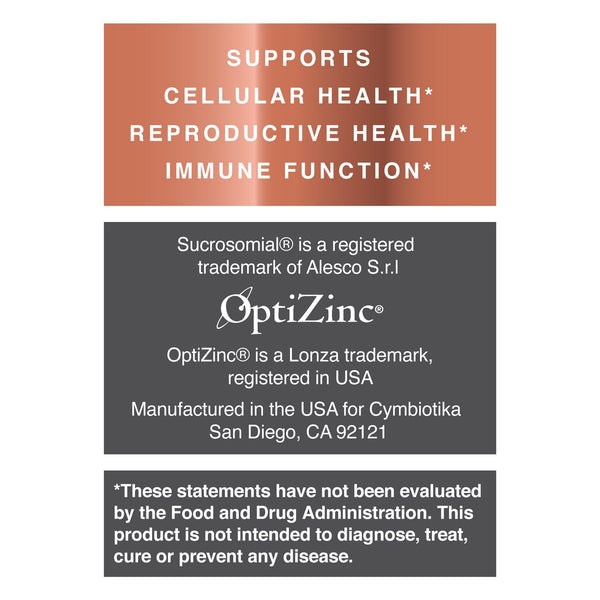 SUPPORTS
CELLULAR HEALTH*
REPRODUCTIVE HEALTH*
IMMUNE FUNCTION*

Sucrosomial® is a registered trademark of Alesco S.r.l

OptiZinc®

OptiZinc® is a Lonza trademark, registered in USA

Manufactured in the USA for Cymbiotika
San Diego, CA 92121

*These statements have not been evaluated by the Food and Drug Administration. This product is not intended to diagnose, treat, cure or prevent any disease.